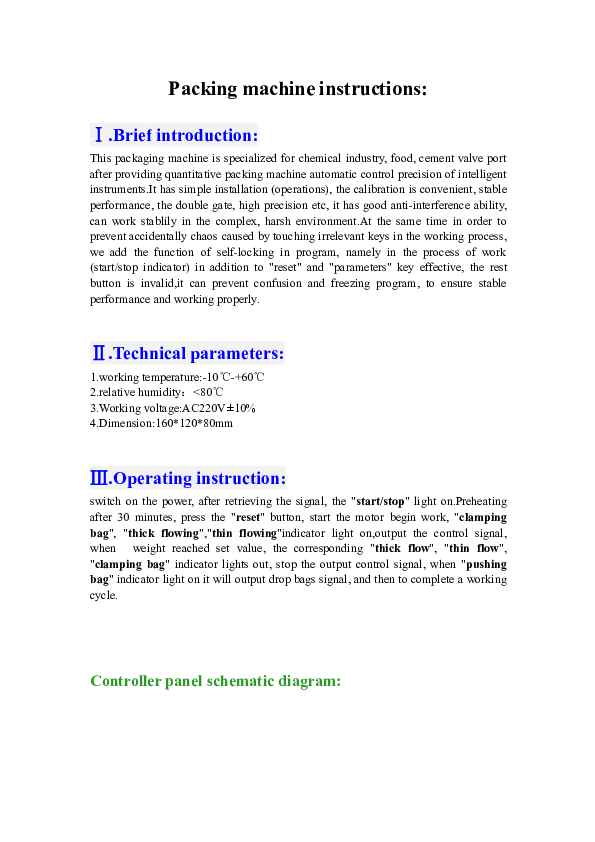 Packing machine instructions:

Ⅰ.Brief introduction:

This packaging machine is specialized for chemical industry, food, cement valve port after providing quantitative packing machine automatic control precision of intelligent instruments.It has simple installation (operations), the calibration is convenient, stable performance, the double gate, high precision etc, it has good anti-interference ability, can work stablily in the complex, harsh environment.At the same time in order to prevent accidentally chaos caused by touching irrelevant keys in the working process, we add the function of self-locking in program, namely in the process of work (start/stop indicator) in addition to "reset" and "parameters" key effective, the rest button is invalid,it can prevent confusion and freezing program, to ensure stable performance and working properly.

Ⅱ.Technical parameters:

1.working temperature:-10℃-+60℃
2.relative humidity：<80℃
3.Working voltage:AC220V±10%
4.Dimension:160*120*80mm

Ⅲ.Operating instruction:

switch on the power, after retrieving the signal, the "start/stop" light on.Preheating after 30 minutes, press the "reset" button, start the motor begin work, "clamping bag", "thick flowing","thin flowing"indicator light on,output the control signal, when weight reached set value, the corresponding "thick flow", "thin flow", "clamping bag" indicator lights out, stop the output control signal, when "pushing bag" indicator light on it will output drop bags signal, and then to complete a working cycle.

Controller panel schematic diagram: